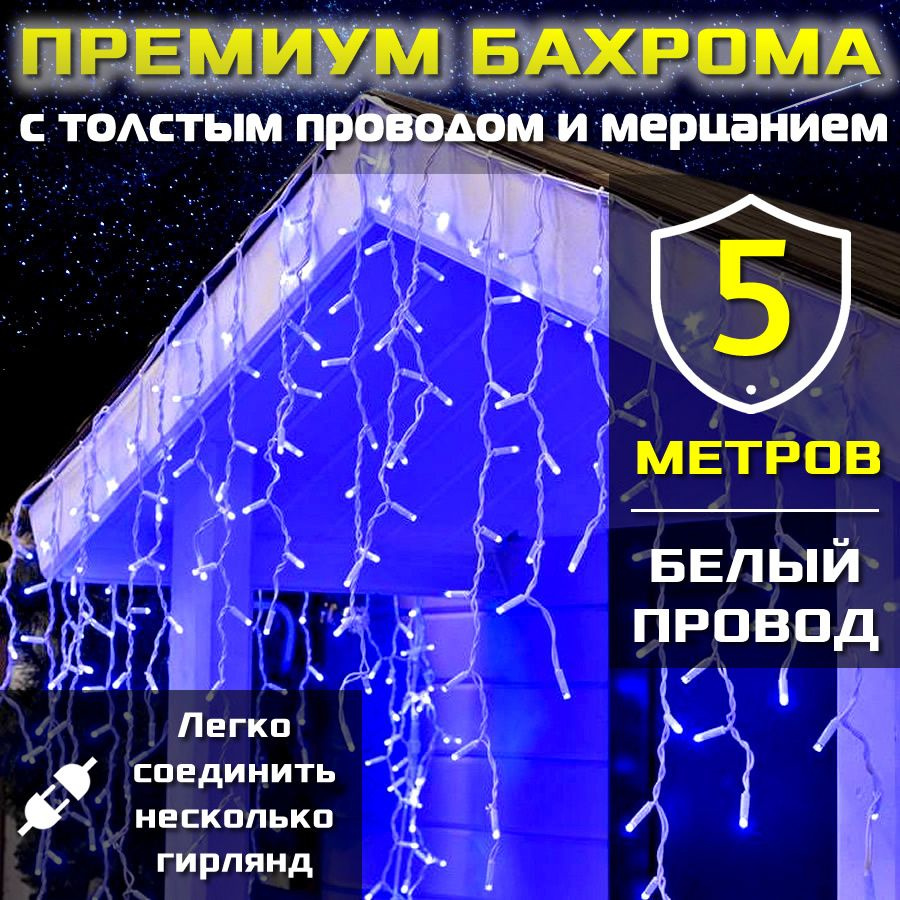 ПРЕМИУМ БАХРОМА
с толстым проводом и мерцанием

5

МЕТРОВ

БЕЛЫЙ ПРОВОД

Легко соединить несколько гирлянд